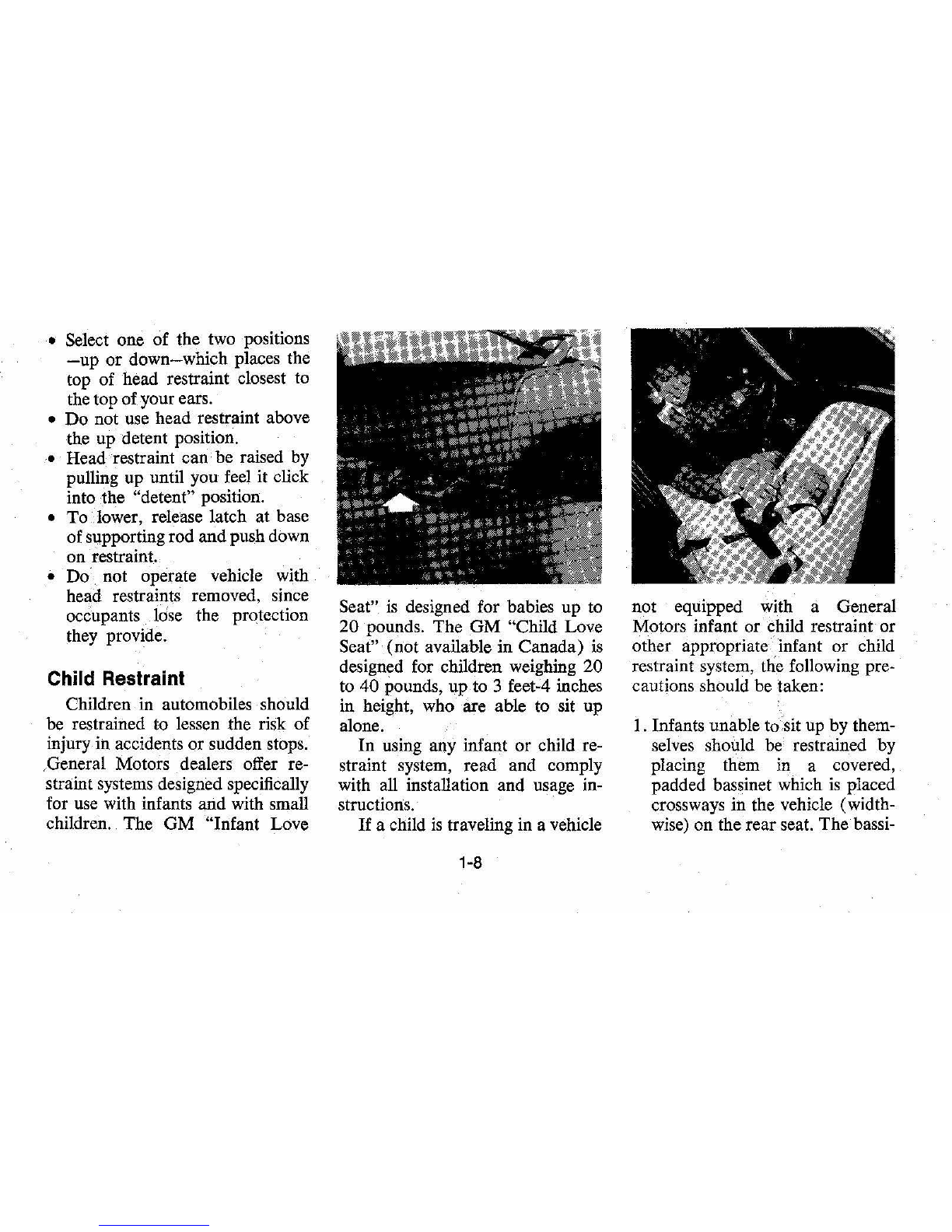 • Select one of the two positions —up or down—which places the top of head restraint closest to the top of your ears.
• Do not use head restraint above the up detent position.
• Head restraint can be raised by pulling up until you feel it click into the "detent" position.
• To lower, release latch at base of supporting rod and push down on restraint.
• Do not operate vehicle with head restraints removed, since occupants lose the protection they provide.

Child Restraint

Children in automobiles should be restrained to lessen the risk of injury in accidents or sudden stops. General Motors dealers offer restraint systems designed specifically for use with infants and with small children. The GM "Infant Love Seat" is designed for babies up to 20 pounds. The GM "Child Love Seat" (not available in Canada) is designed for children weighing 20 to 40 pounds, up to 3 feet-4 inches in height, who are able to sit up alone.

In using any infant or child restraint system, read and comply with all installation and usage instructions.

If a child is traveling in a vehicle not equipped with a General Motors infant or child restraint or other appropriate infant or child restraint system, the following precautions should be taken:

1. Infants unable to sit up by themselves should be restrained by placing them in a covered, padded bassinet which is placed crossways in the vehicle (widthwise) on the rear seat. The bassi-

1-8